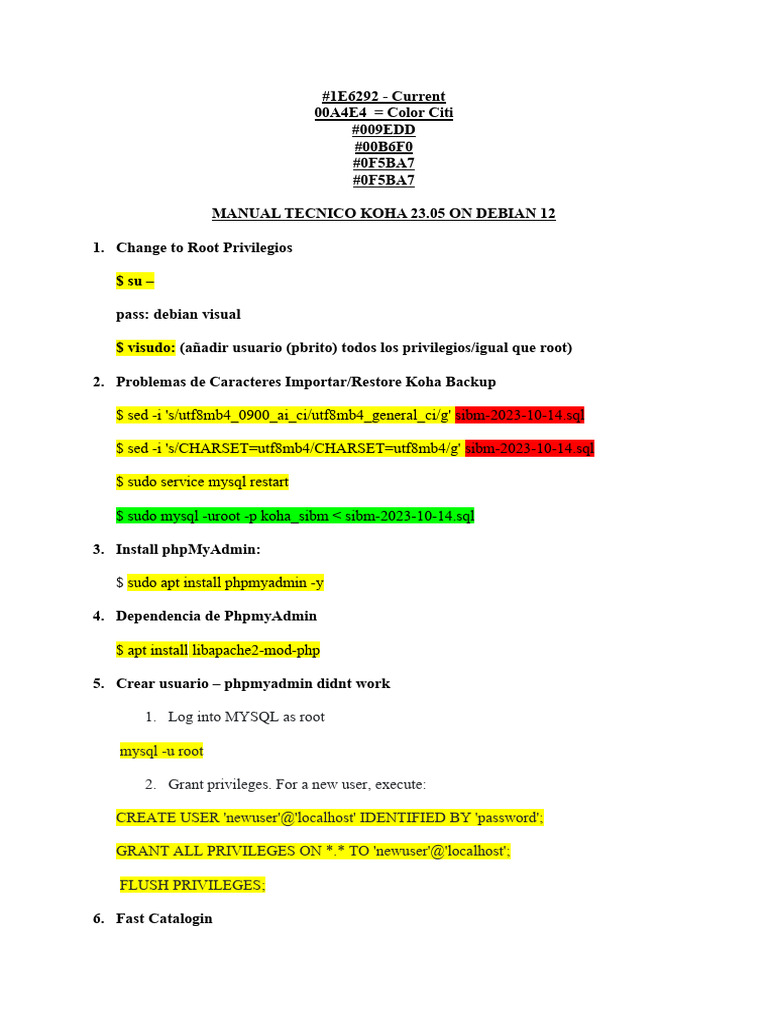 #1E6292 - Current
00A4E4 = Color Citi
#009EDD
#00B6F0
#0F5BA7
#0F5BA7

MANUAL TECNICO KOHA 23.05 ON DEBIAN 12

1. Change to Root Privilegios

$ su –

pass: debian visual

$ visudo: (añadir usuario (pbrito) todos los privilegios/igual que root)

2. Problemas de Caracteres Importar/Restore Koha Backup

$ sed -i 's/utf8mb4_0900_ai_ci/utf8mb4_general_ci/g' sibm-2023-10-14.sql

$ sed -i 's/CHARSET=utf8mb4/CHARSET=utf8mb4/g' sibm-2023-10-14.sql

$ sudo service mysql restart

$ sudo mysql -uroot -p koha_sibm < sibm-2023-10-14.sql

3. Install phpMyAdmin:

$ sudo apt install phpmyadmin -y

4. Dependencia de PhpmyAdmin

$ apt install libapache2-mod-php

5. Crear usuario – phpmyadmin didnt work

1. Log into MYSQL as root

mysql -u root

2. Grant privileges. For a new user, execute:

CREATE USER 'newuser'@'localhost' IDENTIFIED BY 'password';

GRANT ALL PRIVILEGES ON *.* TO 'newuser'@'localhost';

FLUSH PRIVILEGES;

6. Fast Catalogin